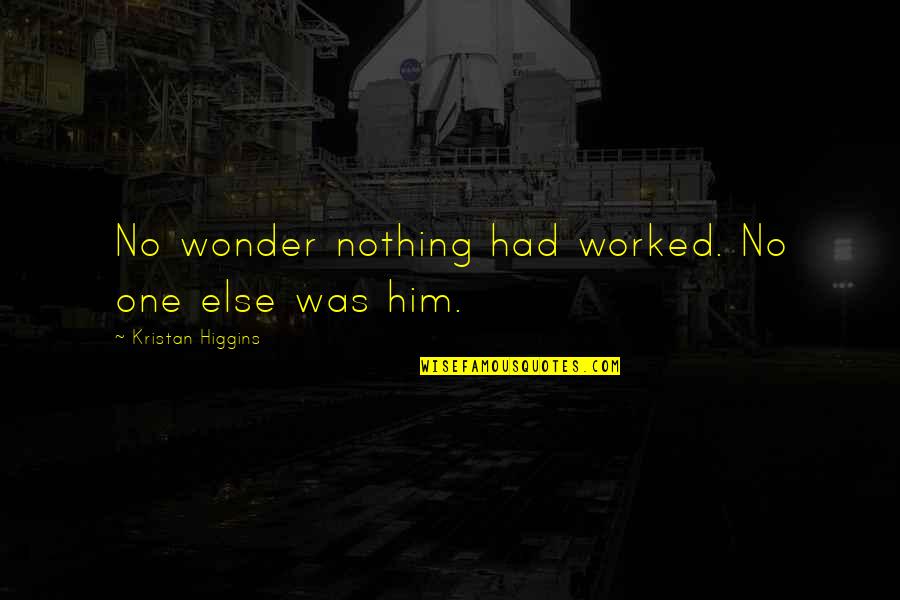 No wonder nothing had worked. No one else was him.

~ Kristan Higgins

WISEFAMOUSQUOTES.COM